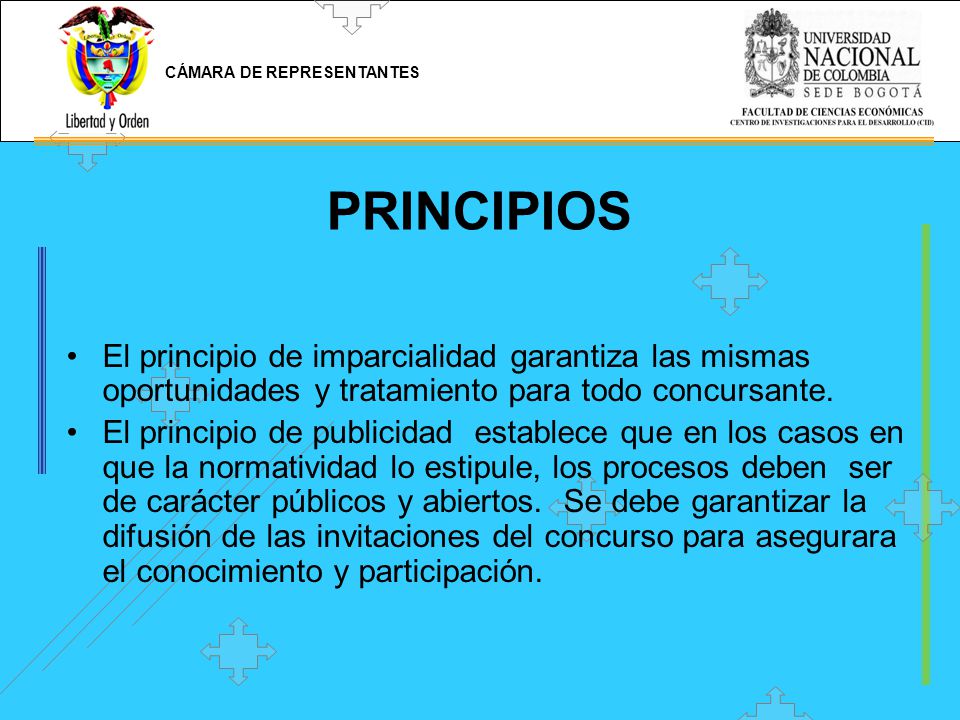 Libertad y Orden

CÁMARA DE REPRESENTANTES

UNIVERSIDAD NACIONAL DE COLOMBIA
SEDE BOGOTÁ
FACULTAD DE CIENCIAS ECONÓMICAS
CENTRO DE INVESTIGACIONES PARA EL DESARROLLO (CID)

PRINCIPIOS

• El principio de imparcialidad garantiza las mismas oportunidades y tratamiento para todo concursante.
• El principio de publicidad establece que en los casos en que la normatividad lo estipule, los procesos deben ser de carácter públicos y abiertos. Se debe garantizar la difusión de las invitaciones del concurso para asegurara el conocimiento y participación.